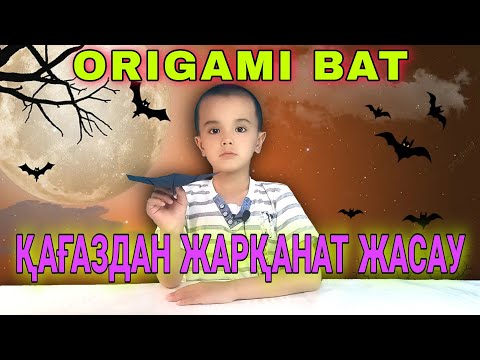 ORIGAMI BAT

ҚАҒАЗДАН ЖАРҚАНАТ ЖАСАУ